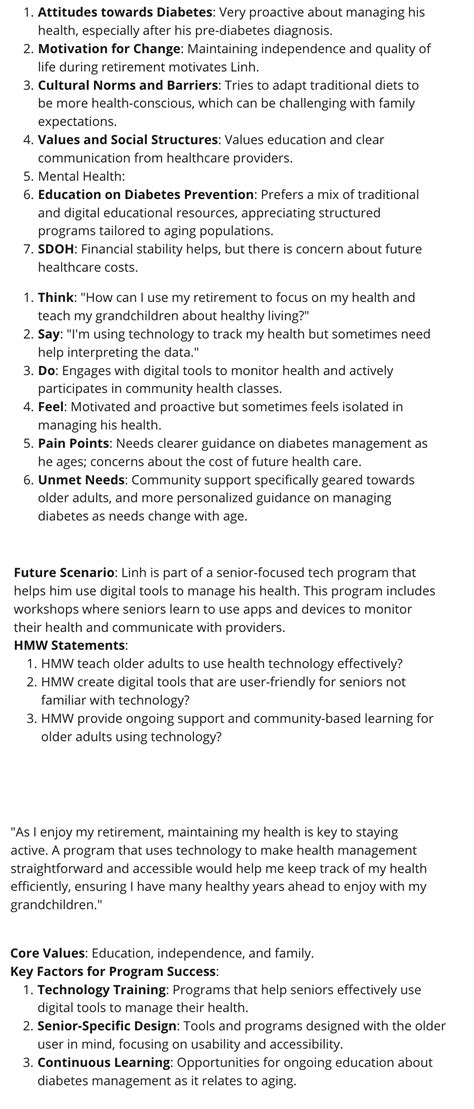 1. **Attitudes towards Diabetes**: Very proactive about managing his health, especially after his pre-diabetes diagnosis.
2. **Motivation for Change**: Maintaining independence and quality of life during retirement motivates Linh.
3. **Cultural Norms and Barriers**: Tries to adapt traditional diets to be more health-conscious, which can be challenging with family expectations.
4. **Values and Social Structures**: Values education and clear communication from healthcare providers.
5. Mental Health:
6. **Education on Diabetes Prevention**: Prefers a mix of traditional and digital educational resources, appreciating structured programs tailored to aging populations.
7. **SDOH**: Financial stability helps, but there is concern about future healthcare costs.

1. **Think**: "How can I use my retirement to focus on my health and teach my grandchildren about healthy living?"
2. **Say**: "I'm using technology to track my health but sometimes need help interpreting the data."
3. **Do**: Engages with digital tools to monitor health and actively participates in community health classes.
4. **Feel**: Motivated and proactive but sometimes feels isolated in managing his health.
5. **Pain Points**: Needs clearer guidance on diabetes management as he ages; concerns about the cost of future health care.
6. **Unmet Needs**: Community support specifically geared towards older adults, and more personalized guidance on managing diabetes as needs change with age.

**Future Scenario**: Linh is part of a senior-focused tech program that helps him use digital tools to manage his health. This program includes workshops where seniors learn to use apps and devices to monitor their health and communicate with providers.
**HMW Statements**:
1. HMW teach older adults to use health technology effectively?
2. HMW create digital tools that are user-friendly for seniors not familiar with technology?
3. HMW provide ongoing support and community-based learning for older adults using technology?

"As I enjoy my retirement, maintaining my health is key to staying active. A program that uses technology to make health management straightforward and accessible would help me keep track of my health efficiently, ensuring I have many healthy years ahead to enjoy with my grandchildren."

**Core Values**: Education, independence, and family.
**Key Factors for Program Success**:
1. **Technology Training**: Programs that help seniors effectively use digital tools to manage their health.
2. **Senior-Specific Design**: Tools and programs designed with the older user in mind, focusing on usability and accessibility.
3. **Continuous Learning**: Opportunities for ongoing education about diabetes management as it relates to aging.